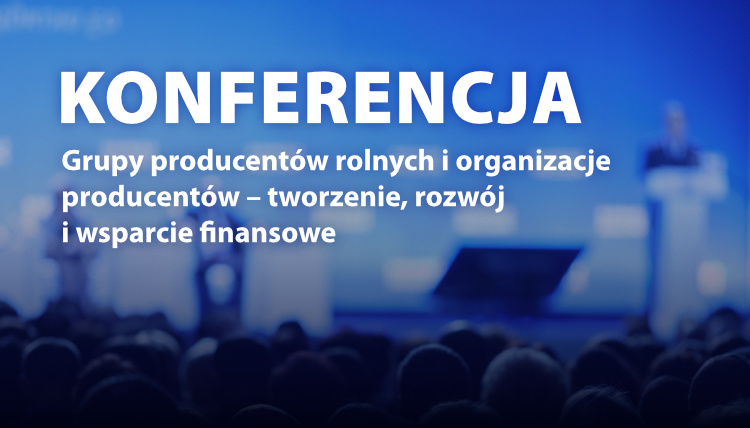 KONFERENCJA

Grupy producentów rolnych i organizacje producentów – tworzenie, rozwój i wsparcie finansowe